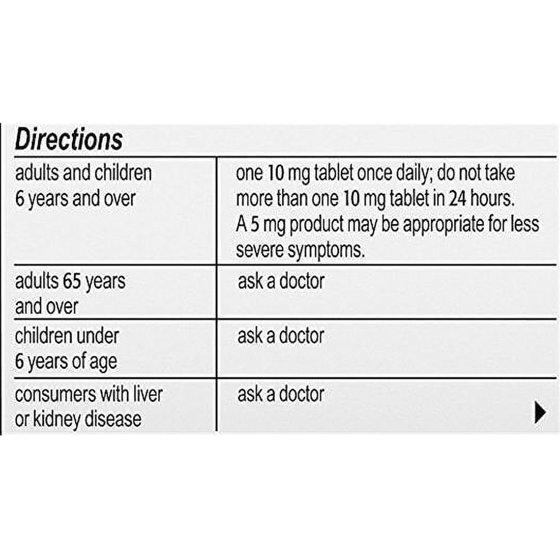 Directions

| | |
|---|---|
| adults and children 6 years and over | one 10 mg tablet once daily; do not take more than one 10 mg tablet in 24 hours. A 5 mg product may be appropriate for less severe symptoms. |
| adults 65 years and over | ask a doctor |
| children under 6 years of age | ask a doctor |
| consumers with liver or kidney disease | ask a doctor |